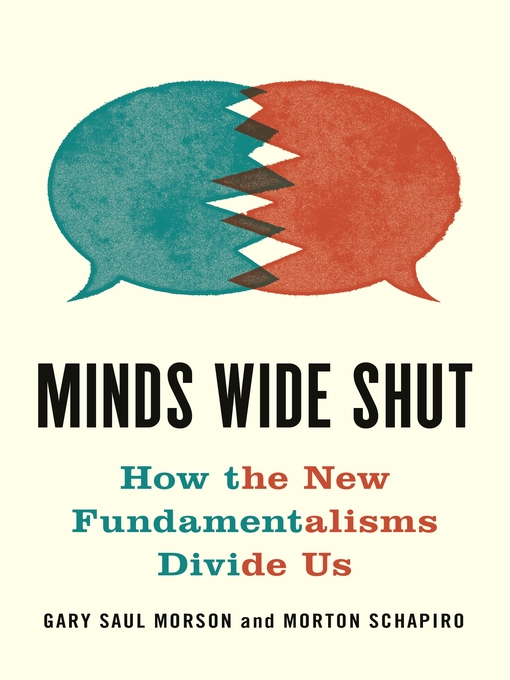 MINDS WIDE SHUT

How the New Fundamentalisms Divide Us

GARY SAUL MORSON and MORTON SCHAPIRO